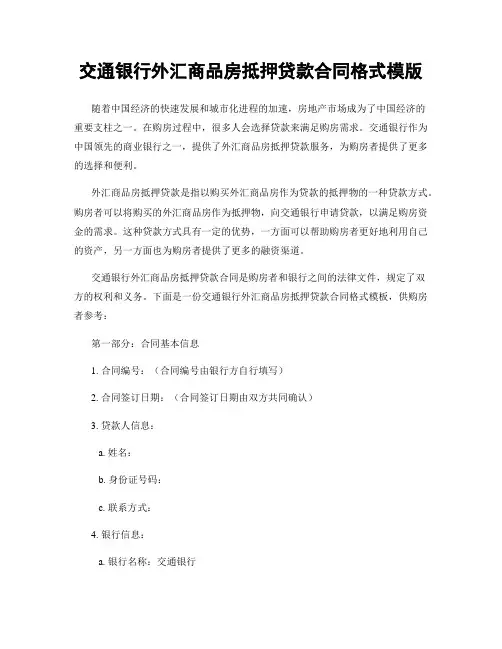 交通银行外汇商品房抵押贷款合同格式模版

随着中国经济的快速发展和城市化进程的加速，房地产市场成为了中国经济的重要支柱之一。在购房过程中，很多人会选择贷款来满足购房需求。交通银行作为中国领先的商业银行之一，提供了外汇商品房抵押贷款服务，为购房者提供了更多的选择和便利。

外汇商品房抵押贷款是指以购买外汇商品房作为贷款的抵押物的一种贷款方式。购房者可以将购买的外汇商品房作为抵押物，向交通银行申请贷款，以满足购房资金的需求。这种贷款方式具有一定的优势，一方面可以帮助购房者更好地利用自己的资产，另一方面也为购房者提供了更多的融资渠道。

交通银行外汇商品房抵押贷款合同是购房者和银行之间的法律文件，规定了双方的权利和义务。下面是一份交通银行外汇商品房抵押贷款合同格式模板，供购房者参考：

第一部分：合同基本信息

1. 合同编号：（合同编号由银行方自行填写）

2. 合同签订日期：（合同签订日期由双方共同确认）

3. 贷款人信息：

a. 姓名：

b. 身份证号码：

c. 联系方式：

4. 银行信息：

a. 银行名称：交通银行